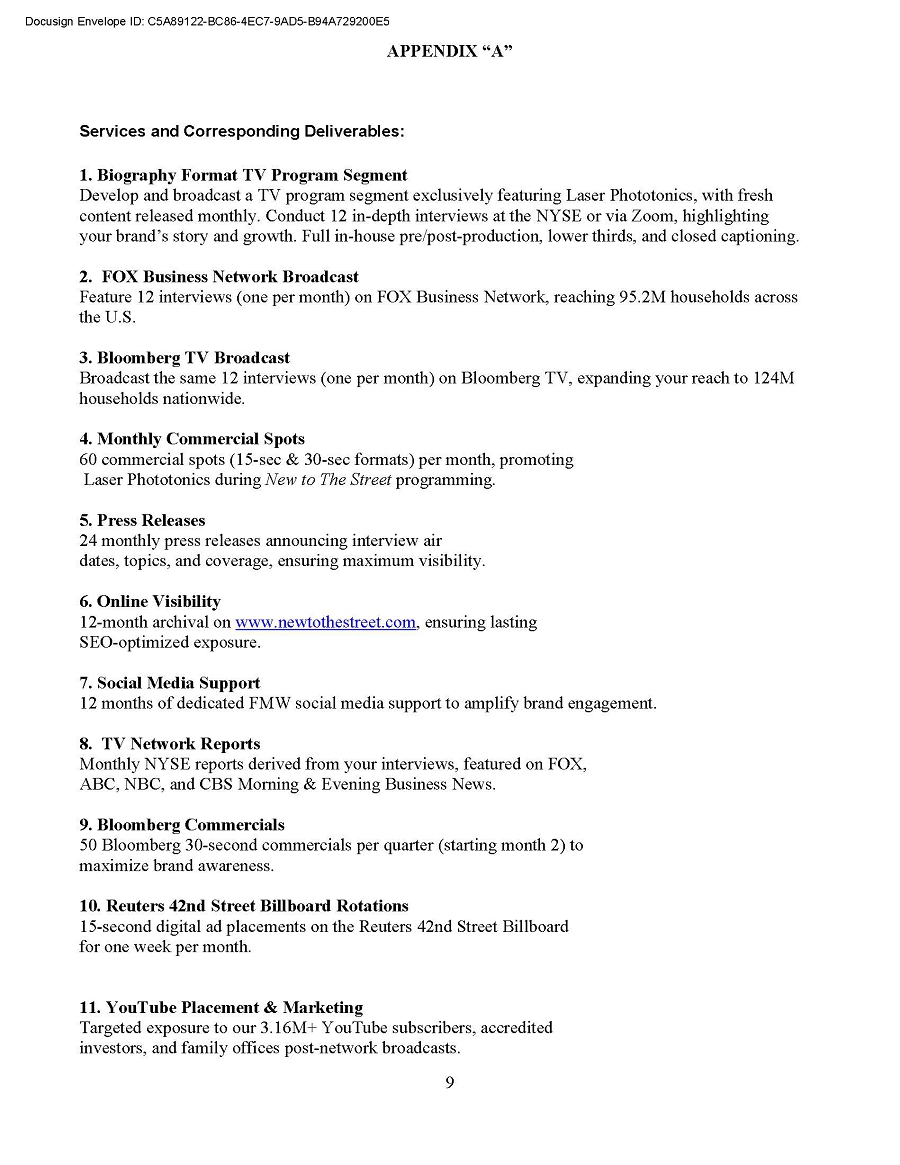 Docusign Envelope ID: C5A89122-BC86-4EC7-9AD5-B94A729200E5

APPENDIX "A"

Services and Corresponding Deliverables:

1. Biography Format TV Program Segment
Develop and broadcast a TV program segment exclusively featuring Laser Phototonics, with fresh content released monthly. Conduct 12 in-depth interviews at the NYSE or via Zoom, highlighting your brand's story and growth. Full in-house pre/post-production, lower thirds, and closed captioning.

2. FOX Business Network Broadcast
Feature 12 interviews (one per month) on FOX Business Network, reaching 95.2M households across the U.S.

3. Bloomberg TV Broadcast
Broadcast the same 12 interviews (one per month) on Bloomberg TV, expanding your reach to 124M households nationwide.

4. Monthly Commercial Spots
60 commercial spots (15-sec & 30-sec formats) per month, promoting Laser Phototonics during New to The Street programming.

5. Press Releases
24 monthly press releases announcing interview air dates, topics, and coverage, ensuring maximum visibility.

6. Online Visibility
12-month archival on www.newtothestreet.com, ensuring lasting SEO-optimized exposure.

7. Social Media Support
12 months of dedicated FMW social media support to amplify brand engagement.

8. TV Network Reports
Monthly NYSE reports derived from your interviews, featured on FOX, ABC, NBC, and CBS Morning & Evening Business News.

9. Bloomberg Commercials
50 Bloomberg 30-second commercials per quarter (starting month 2) to maximize brand awareness.

10. Reuters 42nd Street Billboard Rotations
15-second digital ad placements on the Reuters 42nd Street Billboard for one week per month.

11. YouTube Placement & Marketing
Targeted exposure to our 3.16M+ YouTube subscribers, accredited investors, and family offices post-network broadcasts.

9